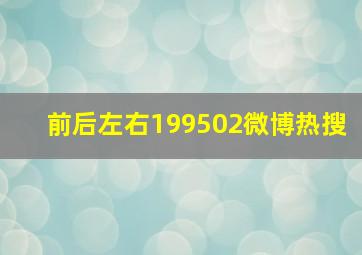 前后左右199502微博热搜